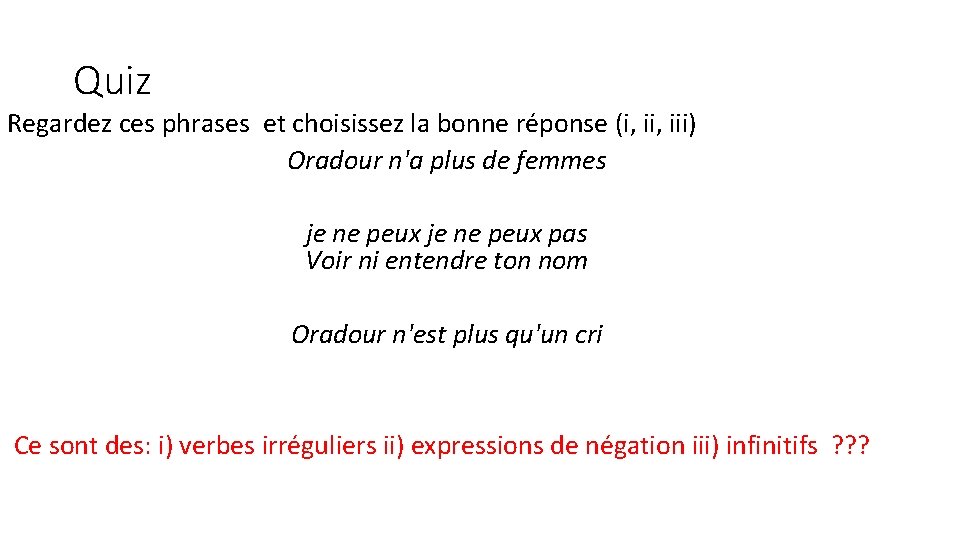 Quiz

Regardez ces phrases et choisissez la bonne réponse (i, ii, iii)

Oradour n'a plus de femmes

je ne peux je ne peux pas
Voir ni entendre ton nom

Oradour n'est plus qu'un cri

Ce sont des: i) verbes irréguliers ii) expressions de négation iii) infinitifs ???